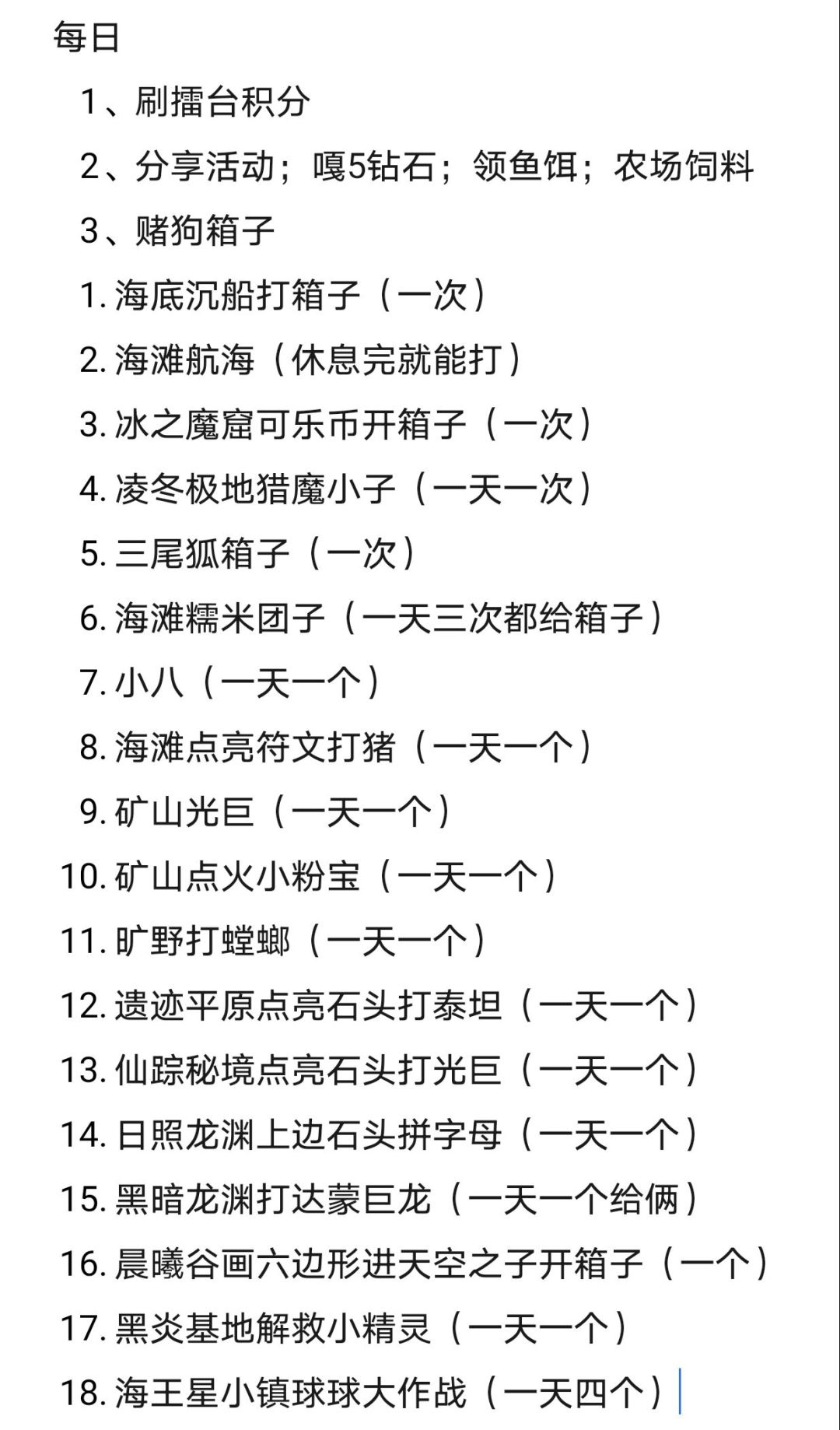 每日

1、刷擂台积分

2、分享活动；嘎5钻石；领鱼饵；农场饲料

3、赌狗箱子

1. 海底沉船打箱子（一次）

2. 海滩航海（休息完就能打）

3. 冰之魔窟可乐币开箱子（一次）

4. 凌冬极地猎魔小子（一天一次）

5. 三尾狐箱子（一次）

6. 海滩糯米团子（一天三次都给箱子）

7. 小八（一天一个）

8. 海滩点亮符文打猪（一天一个）

9. 矿山光巨（一天一个）

10. 矿山点火小粉宝（一天一个）

11. 旷野打螳螂（一天一个）

12. 遗迹平原点亮石头打泰坦（一天一个）

13. 仙踪秘境点亮石头打光巨（一天一个）

14. 日照龙渊上边石头拼字母（一天一个）

15. 黑暗龙渊打达蒙巨龙（一天一个给俩）

16. 晨曦谷画六边形进天空之子开箱子（一个）

17. 黑炎基地解救小精灵（一天一个）

18. 海王星小镇球球大作战（一天四个）